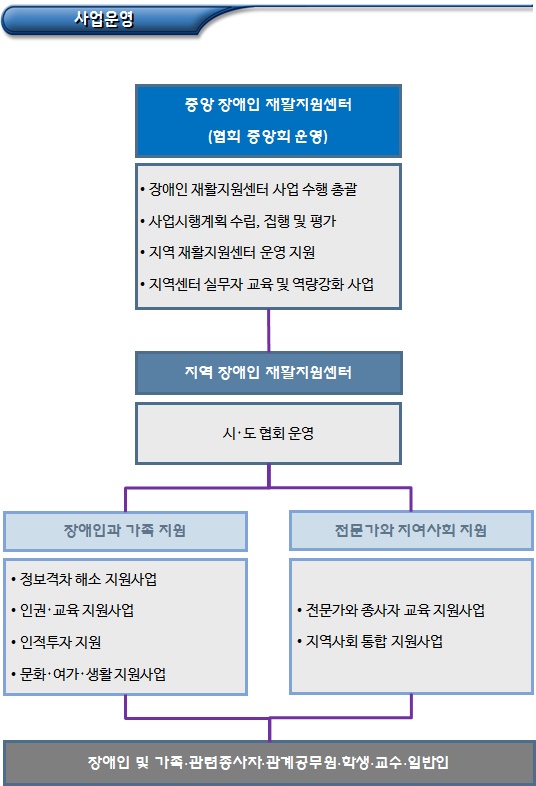 사업운영

중앙 장애인 재활지원센터
(협회 중앙회 운영)

• 장애인 재활지원센터 사업 수행 총괄
• 사업시행계획 수립, 집행 및 평가
• 지역 재활지원센터 운영 지원
• 지역센터 실무자 교육 및 역량강화 사업

지역 장애인 재활지원센터

시·도 협회 운영

장애인과 가족 지원

• 정보격차 해소 지원사업
• 인권·교육 지원사업
• 인적투자 지원
• 문화·여가·생활 지원사업

전문가와 지역사회 지원

• 전문가와 종사자 교육 지원사업
• 지역사회 통합 지원사업

장애인 및 가족·관련종사자·관계공무원·학생·교수·일반인